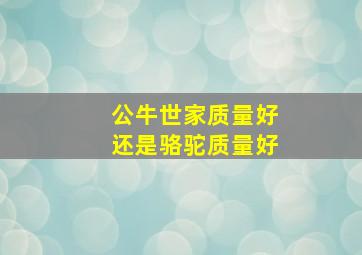 公牛世家质量好
还是骆驼质量好